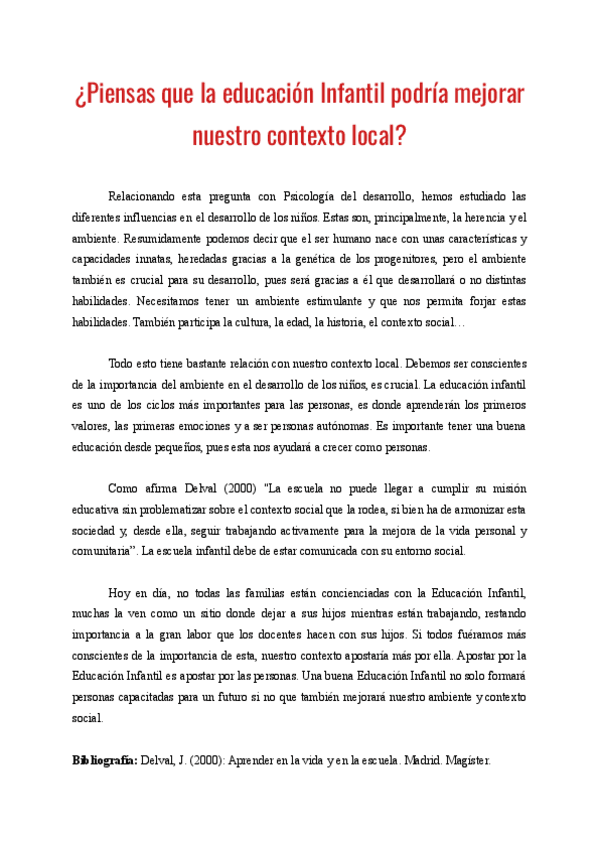 ¿Piensas que la educación Infantil podría mejorar nuestro contexto local?

Relacionando esta pregunta con Psicología del desarrollo, hemos estudiado las diferentes influencias en el desarrollo de los niños. Estas son, principalmente, la herencia y el ambiente. Resumidamente podemos decir que el ser humano nace con unas características y capacidades innatas, heredadas gracias a la genética de los progenitores, pero el ambiente también es crucial para su desarrollo, pues será gracias a él que desarrollará o no distintas habilidades. Necesitamos tener un ambiente estimulante y que nos permita forjar estas habilidades. También participa la cultura, la edad, la historia, el contexto social…

Todo esto tiene bastante relación con nuestro contexto local. Debemos ser conscientes de la importancia del ambiente en el desarrollo de los niños, es crucial. La educación infantil es uno de los ciclos más importantes para las personas, es donde aprenderán los primeros valores, las primeras emociones y a ser personas autónomas. Es importante tener una buena educación desde pequeños, pues esta nos ayudará a crecer como personas.

Como afirma Delval (2000) "La escuela no puede llegar a cumplir su misión educativa sin problematizar sobre el contexto social que la rodea, si bien ha de armonizar esta sociedad y, desde ella, seguir trabajando activamente para la mejora de la vida personal y comunitaria". La escuela infantil debe de estar comunicada con su entorno social.

Hoy en día, no todas las familias están concienciadas con la Educación Infantil, muchas la ven como un sitio donde dejar a sus hijos mientras están trabajando, restando importancia a la gran labor que los docentes hacen con sus hijos. Si todos fuéramos más conscientes de la importancia de esta, nuestro contexto apostaría más por ella. Apostar por la Educación Infantil es apostar por las personas. Una buena Educación Infantil no solo formará personas capacitadas para un futuro si no que también mejorará nuestro ambiente y contexto social.

Bibliografía: Delval, J. (2000): Aprender en la vida y en la escuela. Madrid. Magíster.